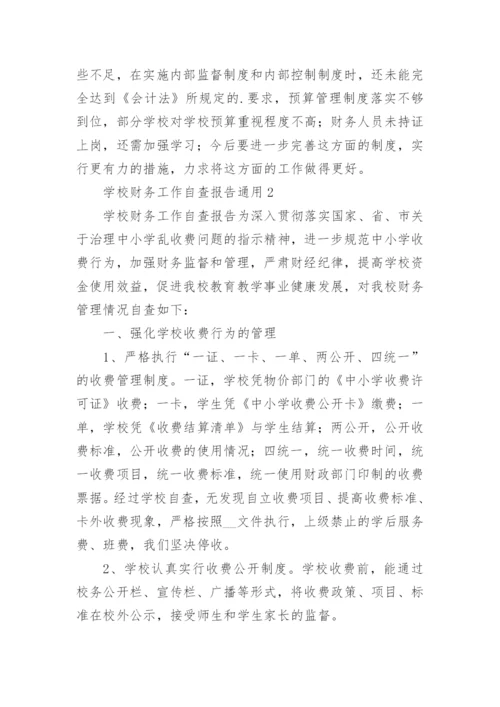 些不足，在实施内部监督制度和内部控制制度时，还未能完全达到《会计法》所规定的.要求，预算管理制度落实不够到位，部分学校对学校预算重视程度不高；财务人员未持证上岗，还需加强学习；今后要进一步完善这方面的制度，实行更有力的措施，力求将这方面的工作做得更好。

学校财务工作自查报告通用2

学校财务工作自查报告为深入贯彻落实国家、省、市关于治理中小学乱收费问题的指示精神，进一步规范中小学收费行为，加强财务监督和管理，严肃财经纪律，提高学校资金使用效益，促进我校教育教学事业健康发展，对我校财务管理情况自查如下：

一、强化学校收费行为的管理

1、严格执行“一证、一卡、一单、两公开、四统一”的收费管理制度。一证，学校凭物价部门的《中小学收费许可证》收费；一卡，学生凭《中小学收费公开卡》缴费；一单，学校凭《收费结算清单》与学生结算；两公开，公开收费标准，公开收费的使用情况；四统一，统一收费时间，统一收费项目，统一收费标准，统一使用财政部门印制的收费票据。经过学校自查，无发现自立收费项目、提高收费标准、卡外收费现象，严格按照__文件执行，上级禁止的学后服务费、班费，我们坚决停收。

2、学校认真实行收费公开制度。学校收费前，能通过校务公开栏、宣传栏、广播等形式，将收费政策、项目、标准在校外公示，接受师生和学生家长的监督。